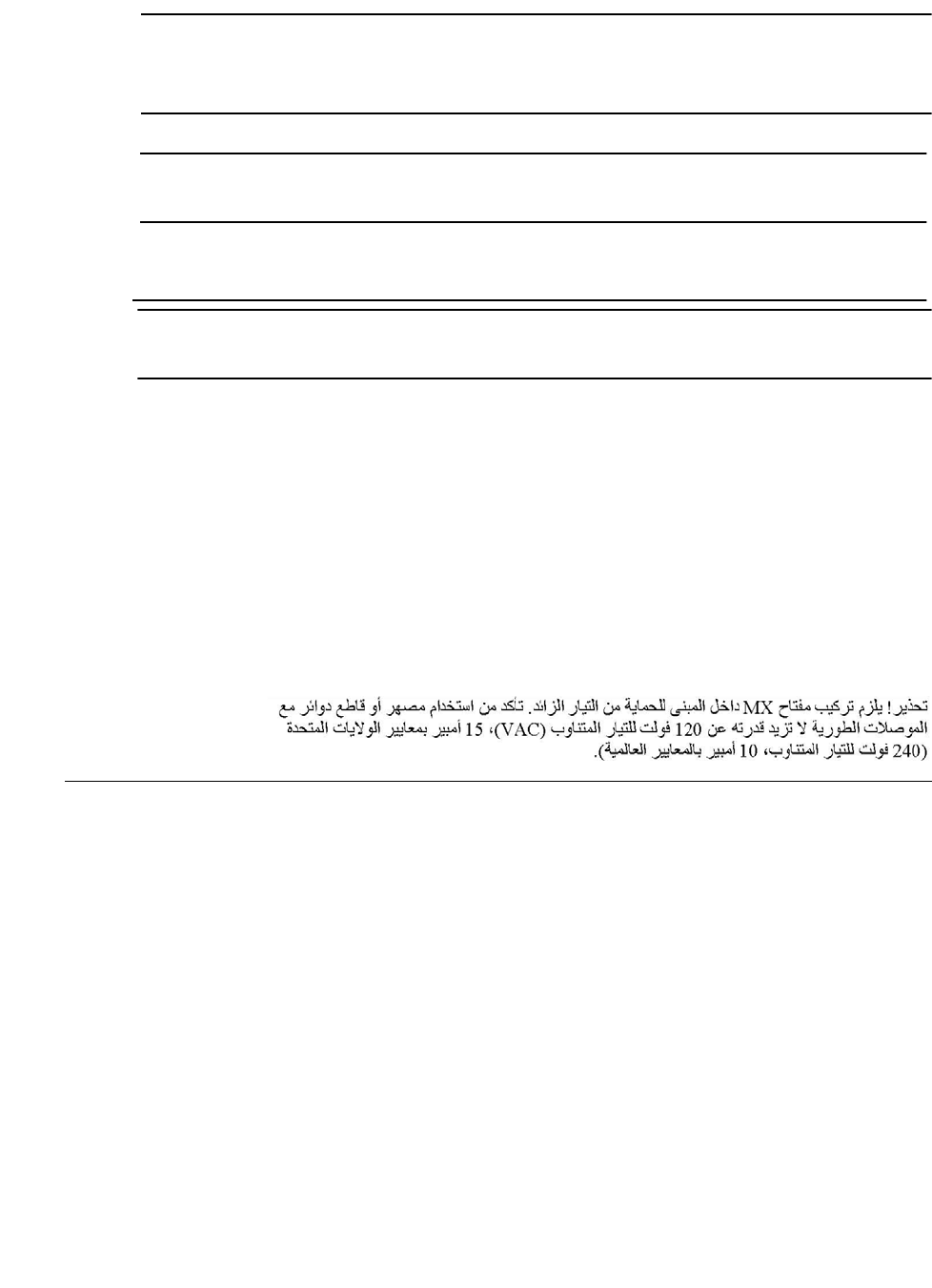 تحذير! يلزم تركيب مفتاح MX داخل المبنى للحماية من التيار الزائد. تأكد من استخدام مصهر أو قاطع دوائر مع الموصلات الطورية لا تزيد قدرته عن 120 فولت للتيار المتناوب (VAC)، 15 أمبير بمعايير الولايات المتحدة (240 فولت للتيار المتناوب، 10 أمبير بالمعايير العالمية).